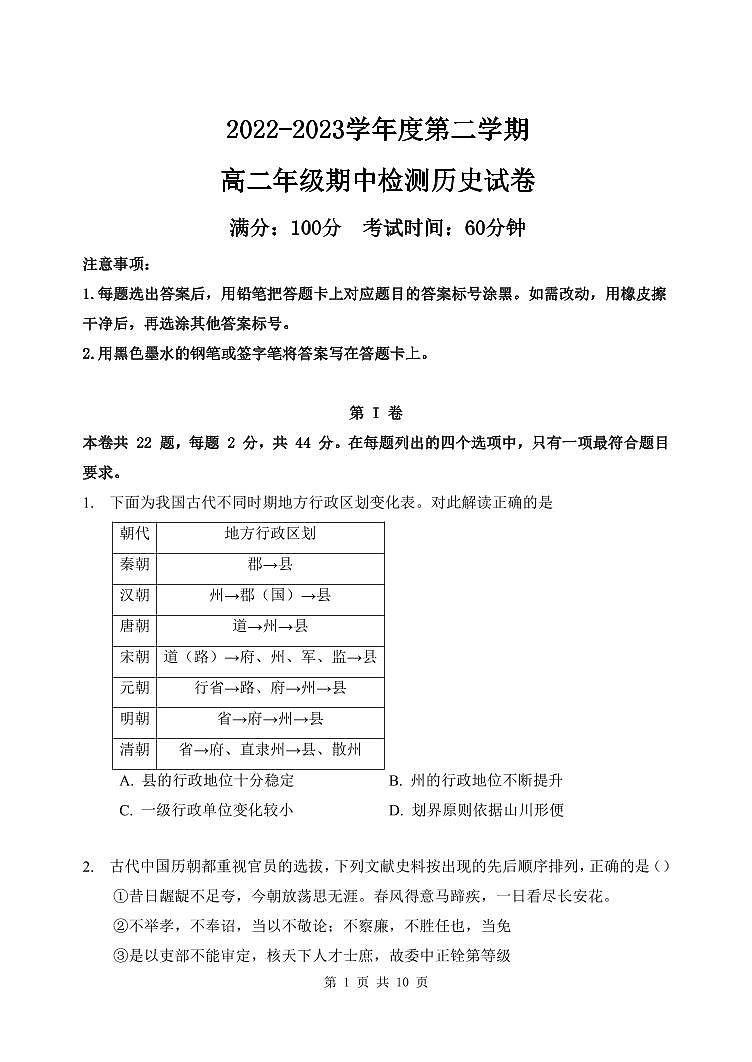 2022-2023学年度第二学期

高二年级期中检测历史试卷

满分：100分　考试时间：60分钟

注意事项：

1.每题选出答案后，用铅笔把答题卡上对应题目的答案标号涂黑。如需改动，用橡皮擦干净后，再选涂其他答案标号。

2.用黑色墨水的钢笔或签字笔将答案写在答题卡上。

第 I 卷

本卷共 22 题，每题 2 分，共 44 分。在每题列出的四个选项中，只有一项最符合题目要求。

1.　下面为我国古代不同时期地方行政区划变化表。对此解读正确的是

| 朝代 | 地方行政区划 |
|---|---|
| 秦朝 | 郡→县 |
| 汉朝 | 州→郡（国）→县 |
| 唐朝 | 道→州→县 |
| 宋朝 | 道（路）→府、州、军、监→县 |
| 元朝 | 行省→路、府→州→县 |
| 明朝 | 省→府→州→县 |
| 清朝 | 省→府、直隶州→县、散州 |

A. 县的行政地位十分稳定　　B. 州的行政地位不断提升

C. 一级行政单位变化较小　　D. 划界原则依据山川形便

2.　古代中国历朝都重视官员的选拔，下列文献史料按出现的先后顺序排列，正确的是（）

①昔日龌龊不足夸，今朝放荡思无涯。春风得意马蹄疾，一日看尽长安花。

②不举孝，不奉诏，当以不敬论；不察廉，不胜任也，当免

③是以吏部不能审定，核天下人才士庶，故委中正铨第等级

第 1 页 共 10 页